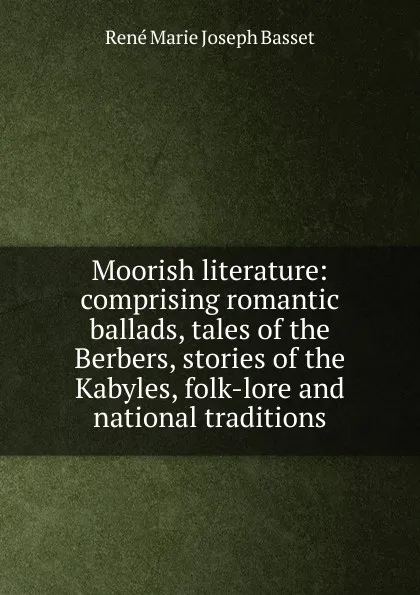 René Marie Joseph Basset

Moorish literature: comprising romantic ballads, tales of the Berbers, stories of the Kabyles, folk-lore and national traditions